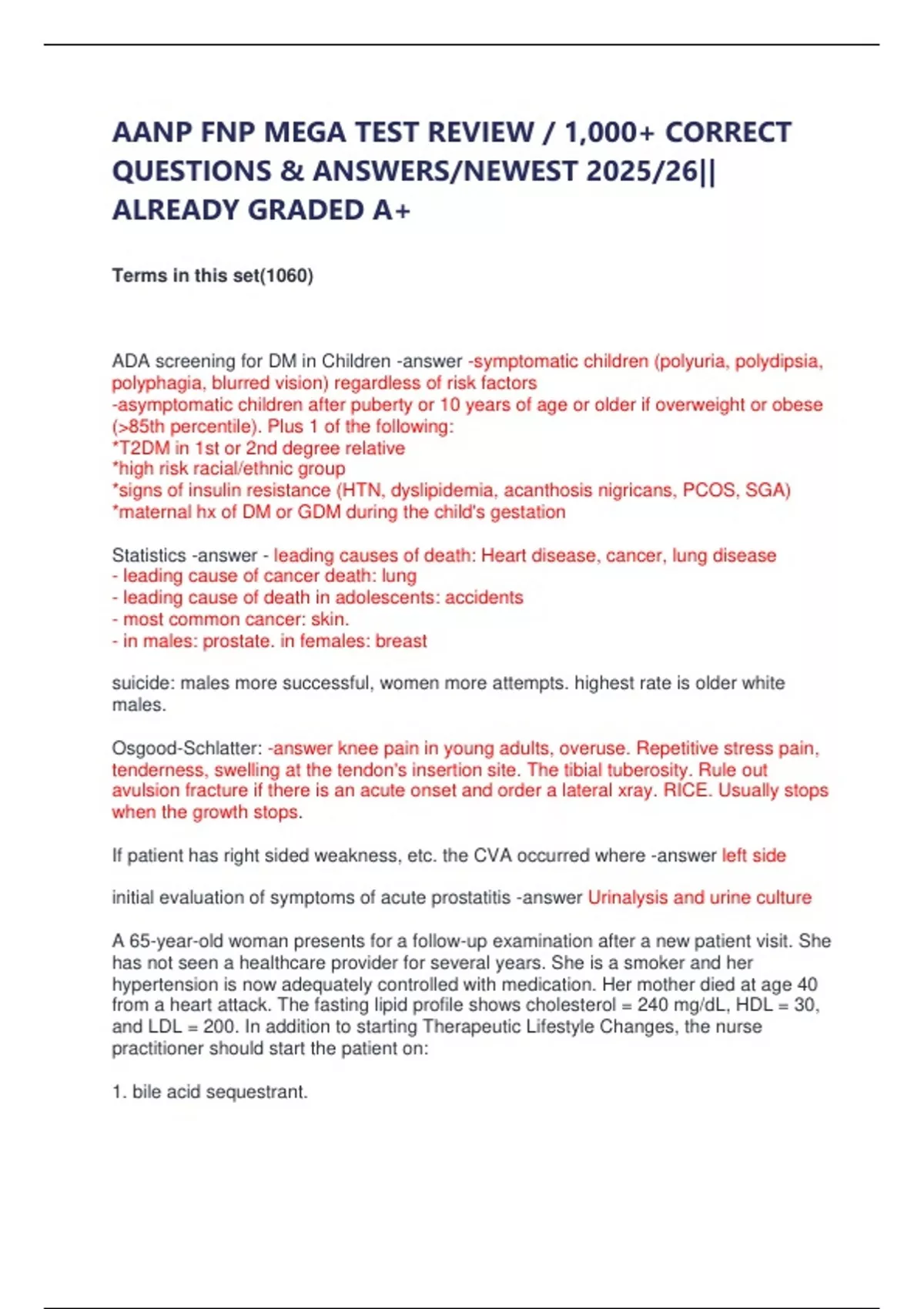 AANP FNP MEGA TEST REVIEW / 1,000+ CORRECT QUESTIONS & ANSWERS/NEWEST 2025/26|| ALREADY GRADED A+

Terms in this set(1060)

ADA screening for DM in Children -answer -symptomatic children (polyuria, polydipsia, polyphagia, blurred vision) regardless of risk factors
-asymptomatic children after puberty or 10 years of age or older if overweight or obese (>85th percentile). Plus 1 of the following:
*T2DM in 1st or 2nd degree relative
*high risk racial/ethnic group
*signs of insulin resistance (HTN, dyslipidemia, acanthosis nigricans, PCOS, SGA)
*maternal hx of DM or GDM during the child's gestation

Statistics -answer - leading causes of death: Heart disease, cancer, lung disease
- leading cause of cancer death: lung
- leading cause of death in adolescents: accidents
- most common cancer: skin.
- in males: prostate. in females: breast

suicide: males more successful, women more attempts. highest rate is older white males.

Osgood-Schlatter: -answer knee pain in young adults, overuse. Repetitive stress pain, tenderness, swelling at the tendon's insertion site. The tibial tuberosity. Rule out avulsion fracture if there is an acute onset and order a lateral xray. RICE. Usually stops when the growth stops.

If patient has right sided weakness, etc. the CVA occurred where -answer left side

initial evaluation of symptoms of acute prostatitis -answer Urinalysis and urine culture

A 65-year-old woman presents for a follow-up examination after a new patient visit. She has not seen a healthcare provider for several years. She is a smoker and her hypertension is now adequately controlled with medication. Her mother died at age 40 from a heart attack. The fasting lipid profile shows cholesterol = 240 mg/dL, HDL = 30, and LDL = 200. In addition to starting Therapeutic Lifestyle Changes, the nurse practitioner should start the patient on:

1. bile acid sequestrant.